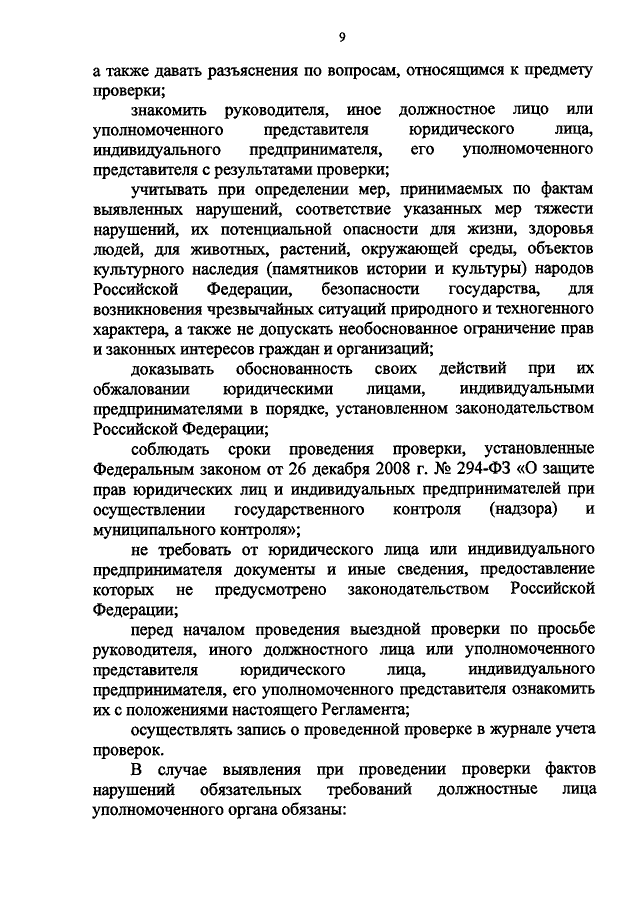 9

а также давать разъяснения по вопросам, относящимся к предмету проверки;

знакомить руководителя, иное должностное лицо или уполномоченного представителя юридического лица, индивидуального предпринимателя, его уполномоченного представителя с результатами проверки;

учитывать при определении мер, принимаемых по фактам выявленных нарушений, соответствие указанных мер тяжести нарушений, их потенциальной опасности для жизни, здоровья людей, для животных, растений, окружающей среды, объектов культурного наследия (памятников истории и культуры) народов Российской Федерации, безопасности государства, для возникновения чрезвычайных ситуаций природного и техногенного характера, а также не допускать необоснованное ограничение прав и законных интересов граждан и организаций;

доказывать обоснованность своих действий при их обжаловании юридическими лицами, индивидуальными предпринимателями в порядке, установленном законодательством Российской Федерации;

соблюдать сроки проведения проверки, установленные Федеральным законом от 26 декабря 2008 г. № 294-ФЗ «О защите прав юридических лиц и индивидуальных предпринимателей при осуществлении государственного контроля (надзора) и муниципального контроля»;

не требовать от юридического лица или индивидуального предпринимателя документы и иные сведения, предоставление которых не предусмотрено законодательством Российской Федерации;

перед началом проведения выездной проверки по просьбе руководителя, иного должностного лица или уполномоченного представителя юридического лица, индивидуального предпринимателя, его уполномоченного представителя ознакомить их с положениями настоящего Регламента;

осуществлять запись о проведенной проверке в журнале учета проверок.

В случае выявления при проведении проверки фактов нарушений обязательных требований должностные лица уполномоченного органа обязаны: